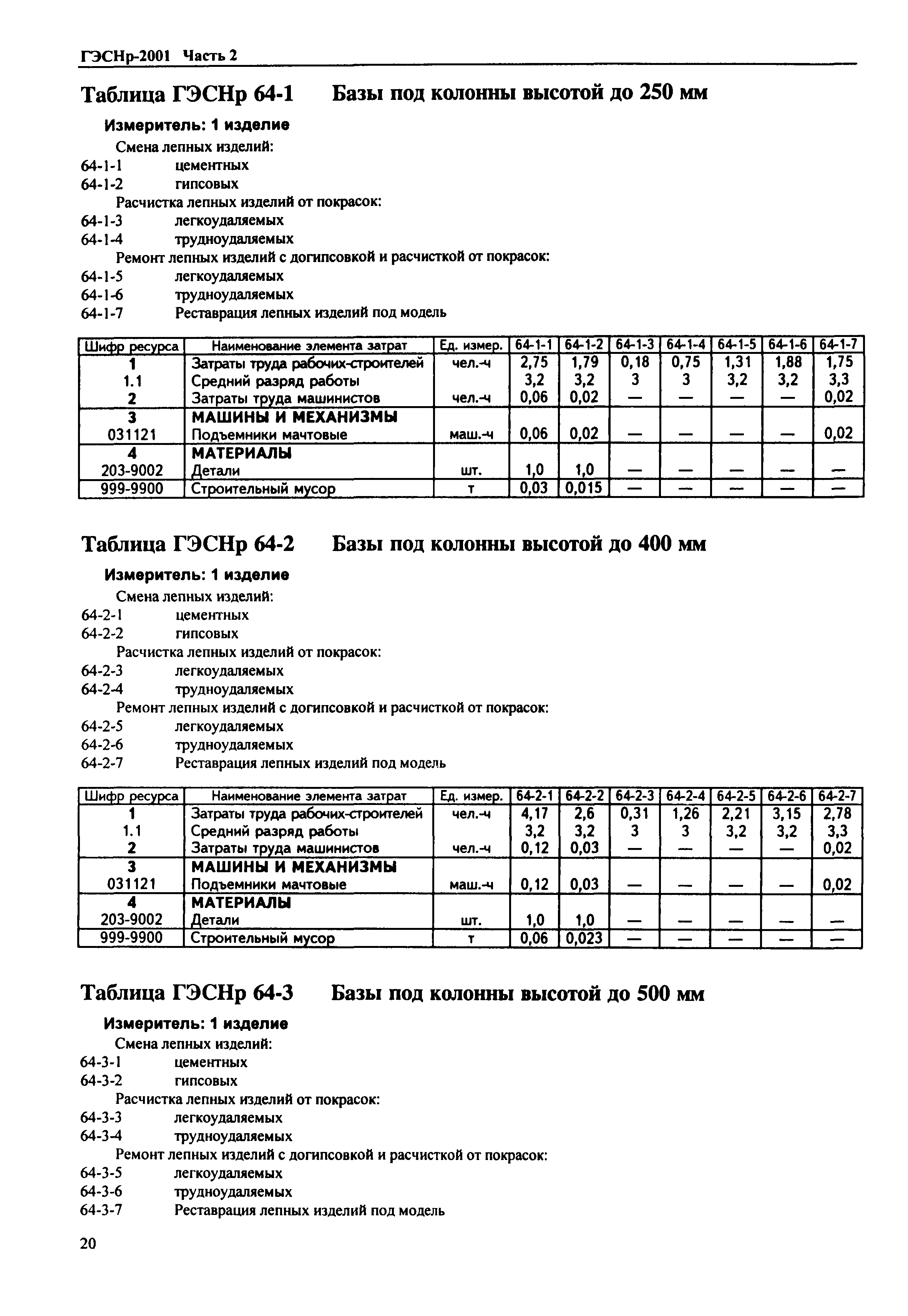 ГЭСНр-2001 Часть 2

Таблица ГЭСНр 64-1 Базы под колонны высотой до 250 мм

Измеритель: 1 изделие

Смена лепных изделий:
64-1-1 цементных
64-1-2 гипсовых
Расчистка лепных изделий от покрасок:
64-1-3 легкоудаляемых
64-1-4 трудноудаляемых
Ремонт лепных изделий с догипсовкой и расчисткой от покрасок:
64-1-5 легкоудаляемых
64-1-6 трудноудаляемых
64-1-7 Реставрация лепных изделий под модель

| Шифр ресурса | Наименование элемента затрат | Ед. измер. | 64-1-1 | 64-1-2 | 64-1-3 | 64-1-4 | 64-1-5 | 64-1-6 | 64-1-7 |
|---|---|---|---|---|---|---|---|---|---|
| 1 | Затраты труда рабочих-строителей | чел.-ч | 2,75 | 1,79 | 0,18 | 0,75 | 1,31 | 1,88 | 1,75 |
| 1.1 | Средний разряд работы | | 3,2 | 3,2 | 3 | 3 | 3,2 | 3,2 | 3,3 |
| 2 | Затраты труда машинистов | чел.-ч | 0,06 | 0,02 | — | — | — | — | 0,02 |
| 3 | МАШИНЫ И МЕХАНИЗМЫ | | | | | | | | |
| 031121 | Подъемники мачтовые | маш.-ч | 0,06 | 0,02 | — | — | — | — | 0,02 |
| 4 | МАТЕРИАЛЫ | | | | | | | | |
| 203-9002 | Детали | шт. | 1,0 | 1,0 | — | — | — | — | — |
| 999-9900 | Строительный мусор | т | 0,03 | 0,015 | — | — | — | — | — |

Таблица ГЭСНр 64-2 Базы под колонны высотой до 400 мм

Измеритель: 1 изделие

Смена лепных изделий:
64-2-1 цементных
64-2-2 гипсовых
Расчистка лепных изделий от покрасок:
64-2-3 легкоудаляемых
64-2-4 трудноудаляемых
Ремонт лепных изделий с догипсовкой и расчисткой от покрасок:
64-2-5 легкоудаляемых
64-2-6 трудноудаляемых
64-2-7 Реставрация лепных изделий под модель

| Шифр ресурса | Наименование элемента затрат | Ед. измер. | 64-2-1 | 64-2-2 | 64-2-3 | 64-2-4 | 64-2-5 | 64-2-6 | 64-2-7 |
|---|---|---|---|---|---|---|---|---|---|
| 1 | Затраты труда рабочих-строителей | чел.-ч | 4,17 | 2,6 | 0,31 | 1,26 | 2,21 | 3,15 | 2,78 |
| 1.1 | Средний разряд работы | | 3,2 | 3,2 | 3 | 3 | 3,2 | 3,2 | 3,3 |
| 2 | Затраты труда машинистов | чел.-ч | 0,12 | 0,03 | — | — | — | — | 0,02 |
| 3 | МАШИНЫ И МЕХАНИЗМЫ | | | | | | | | |
| 031121 | Подъемники мачтовые | маш.-ч | 0,12 | 0,03 | — | — | — | — | 0,02 |
| 4 | МАТЕРИАЛЫ | | | | | | | | |
| 203-9002 | Детали | шт. | 1,0 | 1,0 | — | — | — | — | — |
| 999-9900 | Строительный мусор | т | 0,06 | 0,023 | — | — | — | — | — |

Таблица ГЭСНр 64-3 Базы под колонны высотой до 500 мм

Измеритель: 1 изделие

Смена лепных изделий:
64-3-1 цементных
64-3-2 гипсовых
Расчистка лепных изделий от покрасок:
64-3-3 легкоудаляемых
64-3-4 трудноудаляемых
Ремонт лепных изделий с догипсовкой и расчисткой от покрасок:
64-3-5 легкоудаляемых
64-3-6 трудноудаляемых
64-3-7 Реставрация лепных изделий под модель

20